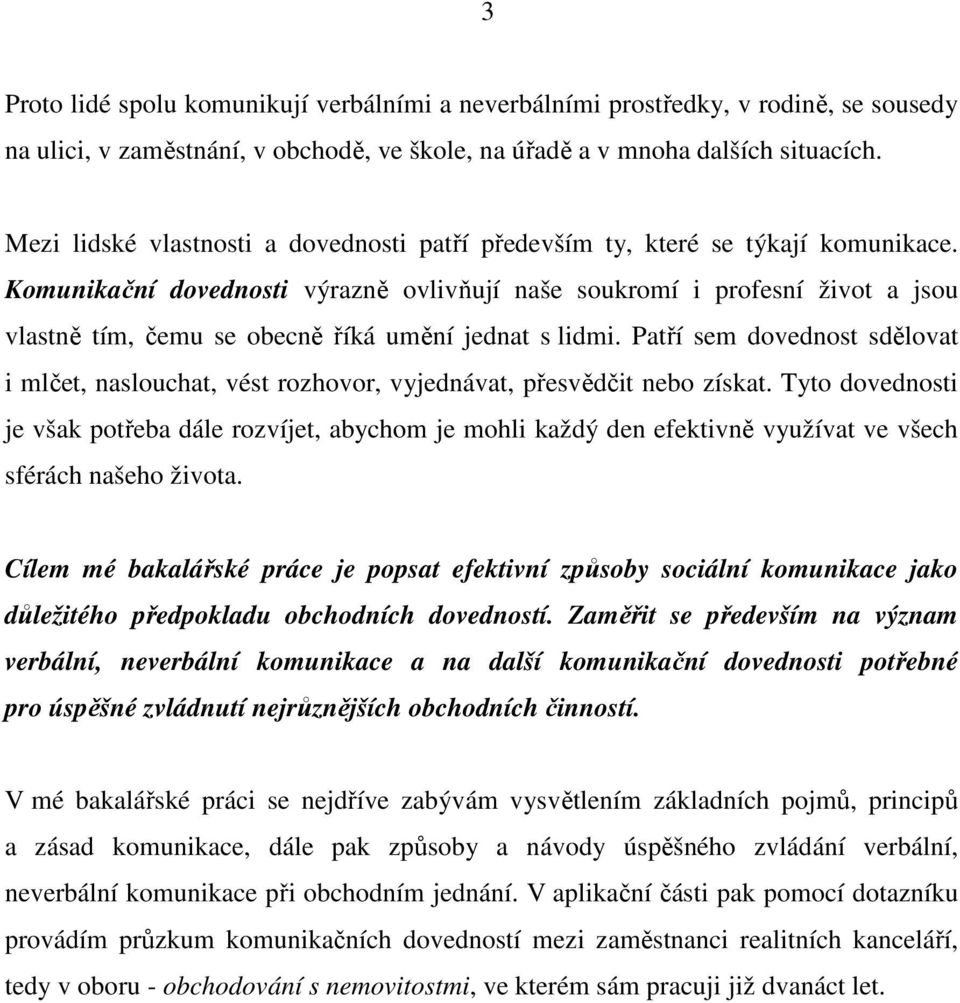 3

Proto lidé spolu komunikují verbálními a neverbálními prostředky, v rodině, se sousedy na ulici, v zaměstnání, v obchodě, ve škole, na úřadě a v mnoha dalších situacích.

Mezi lidské vlastnosti a dovednosti patří především ty, které se týkají komunikace. Komunikační dovednosti výrazně ovlivňují naše soukromí i profesní život a jsou vlastně tím, čemu se obecně říká umění jednat s lidmi. Patří sem dovednost sdělovat i mlčet, naslouchat, vést rozhovor, vyjednávat, přesvědčit nebo získat. Tyto dovednosti je však potřeba dále rozvíjet, abychom je mohli každý den efektivně využívat ve všech sférách našeho života.

Cílem mé bakalářské práce je popsat efektivní způsoby sociální komunikace jako důležitého předpokladu obchodních dovedností. Zaměřit se především na význam verbální, neverbální komunikace a na další komunikační dovednosti potřebné pro úspěšné zvládnutí nejrůznějších obchodních činností.

V mé bakalářské práci se nejdříve zabývám vysvětlením základních pojmů, principů a zásad komunikace, dále pak způsoby a návody úspěšného zvládání verbální, neverbální komunikace při obchodním jednání. V aplikační části pak pomocí dotazníku provádím průzkum komunikačních dovedností mezi zaměstnanci realitních kanceláří, tedy v oboru - obchodování s nemovitostmi, ve kterém sám pracuji již dvanáct let.